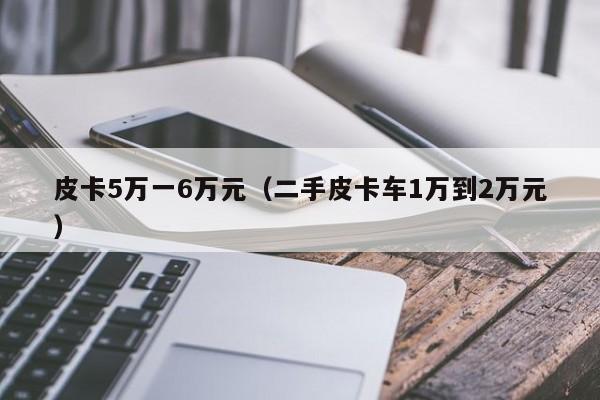 皮卡5万一6万元（二手皮卡车1万到2万元）